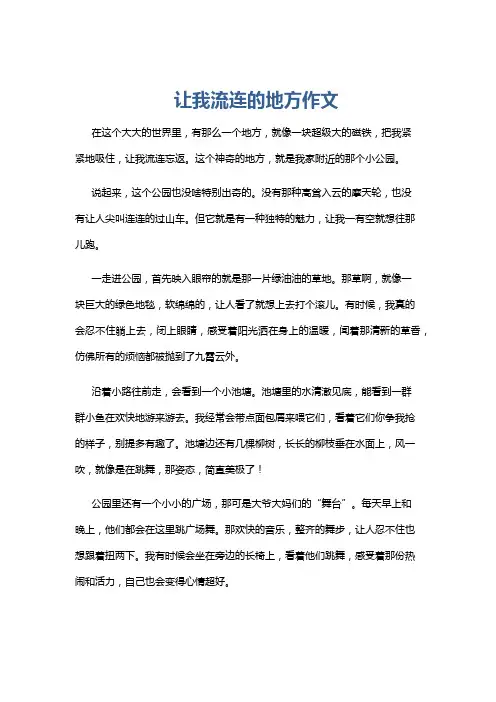 让我流连的地方作文

在这个大大的世界里，有那么一个地方，就像一块超级大的磁铁，把我紧紧地吸住，让我流连忘返。这个神奇的地方，就是我家附近的那个小公园。

说起来，这个公园也没啥特别出奇的。没有那种高耸入云的摩天轮，也没有让人尖叫连连的过山车。但它就是有一种独特的魅力，让我一有空就想往那儿跑。

一走进公园，首先映入眼帘的就是那一片绿油油的草地。那草啊，就像一块巨大的绿色地毯，软绵绵的，让人看了就想上去打个滚儿。有时候，我真的会忍不住躺上去，闭上眼睛，感受着阳光洒在身上的温暖，闻着那清新的草香，仿佛所有的烦恼都被抛到了九霄云外。

沿着小路往前走，会看到一个小池塘。池塘里的水清澈见底，能看到一群群小鱼在欢快地游来游去。我经常会带点面包屑来喂它们，看着它们你争我抢的样子，别提多有趣了。池塘边还有几棵柳树，长长的柳枝垂在水面上，风一吹，就像是在跳舞，那姿态，简直美极了！

公园里还有一个小小的广场，那可是大爷大妈们的“舞台”。每天早上和晚上，他们都会在这里跳广场舞。那欢快的音乐，整齐的舞步，让人忍不住也想跟着扭两下。我有时候会坐在旁边的长椅上，看着他们跳舞，感受着那份热闹和活力，自己也会变得心情超好。